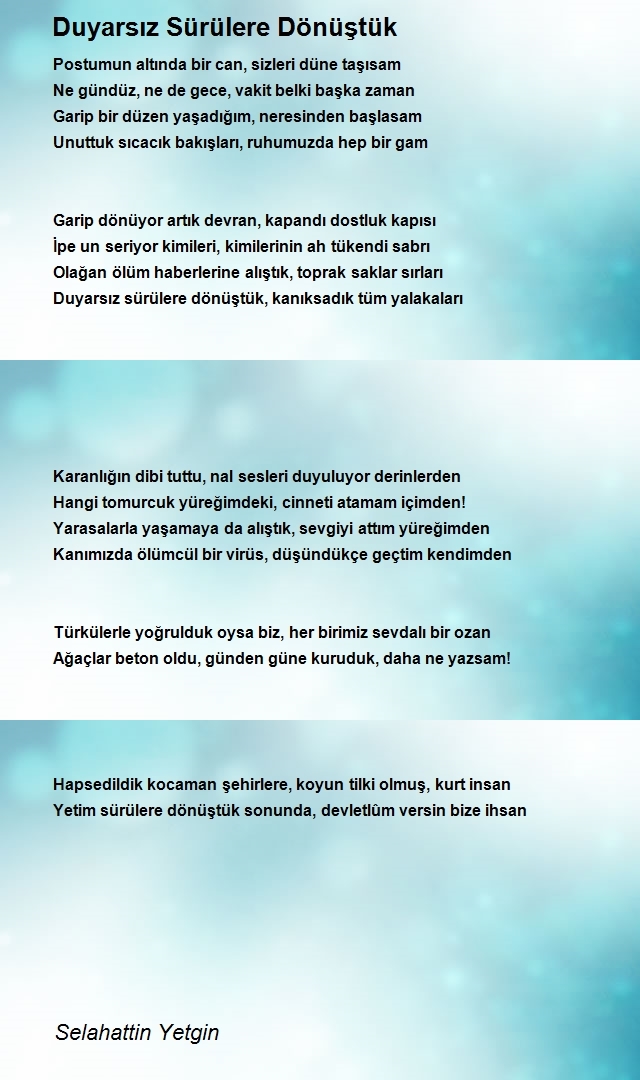 Duyarsız Sürülere Dönüştük

Postumun altında bir can, sizleri düne taşısam
Ne gündüz, ne de gece, vakit belki başka zaman
Garip bir düzen yaşadığım, neresinden başlasam
Unuttuk sıcacık bakışları, ruhumuzda hep bir gam

Garip dönüyor artık devran, kapandı dostluk kapısı
İpe un seriyor kimileri, kimilerinin ah tükendi sabrı
Olağan ölüm haberlerine alıştık, toprak saklar sırları
Duyarsız sürülere dönüştük, kanıksadık tüm yalakaları

Karanlığın dibi tuttu, nal sesleri duyuluyor derinlerden
Hangi tomurcuk yüreğimdeki, cinneti atamam içimden!
Yarasalarla yaşamaya da alıştık, sevgiyi attım yüreğimden
Kanımızda ölümcül bir virüs, düşündükçe geçtim kendimden

Türkülerle yoğrulduk oysa biz, her birimiz sevdalı bir ozan
Ağaçlar beton oldu, günden güne kuruduk, daha ne yazsam!

Hapsedildik kocaman şehirlere, koyun tilki olmuş, kurt insan
Yetim sürülere dönüştük sonunda, devletlûm versin bize ihsan

Selahattin Yetgin